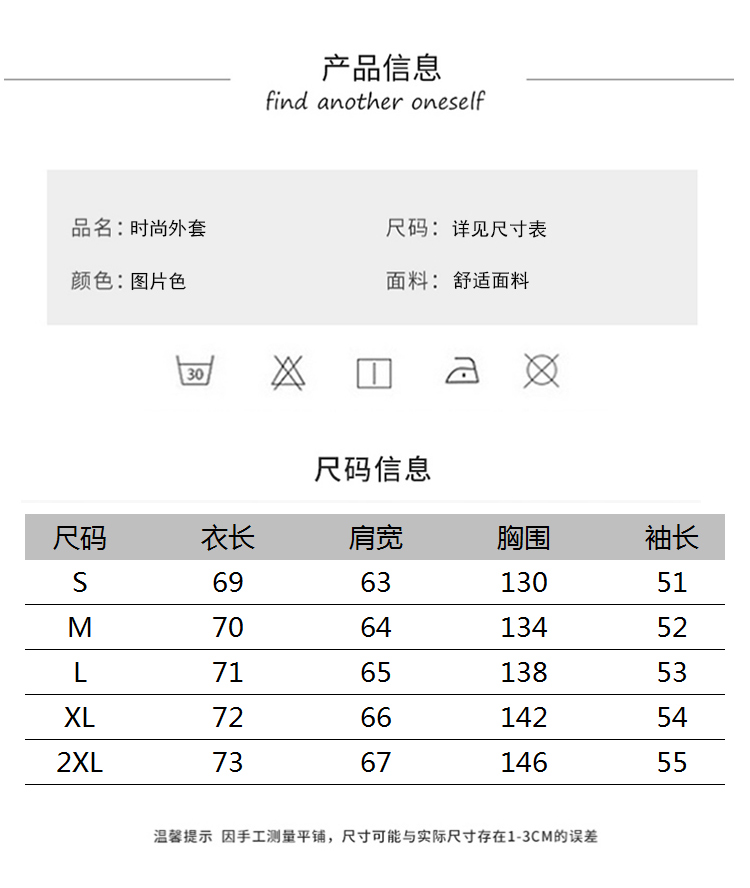 产品信息
find another oneself

品名：时尚外套
尺码：详见尺寸表
颜色：图片色
面料：舒适面料

30

尺码信息

| 尺码 | 衣长 | 肩宽 | 胸围 | 袖长 |
|---|---|---|---|---|
| S | 69 | 63 | 130 | 51 |
| M | 70 | 64 | 134 | 52 |
| L | 71 | 65 | 138 | 53 |
| XL | 72 | 66 | 142 | 54 |
| 2XL | 73 | 67 | 146 | 55 |

温馨提示 因手工测量平铺，尺寸可能与实际尺寸存在1-3CM的误差